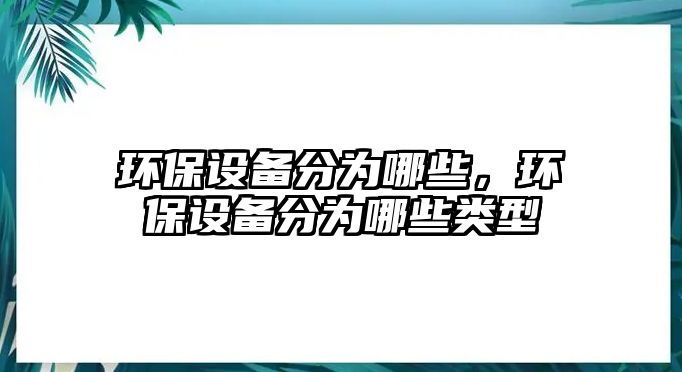 环保设备分为哪些，环保设备分为哪些类型